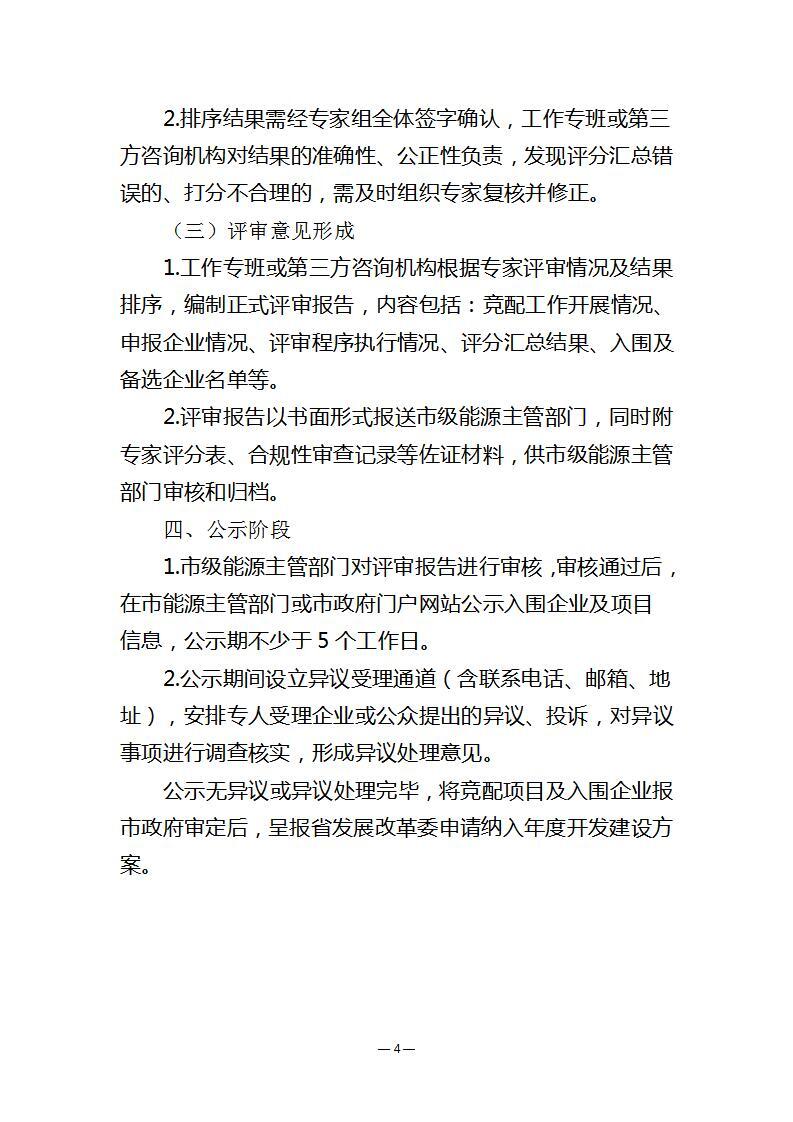 2.排序结果需经专家组全体签字确认，工作专班或第三方咨询机构对结果的准确性、公正性负责，发现评分汇总错误的、打分不合理的，需及时组织专家复核并修正。

（三）评审意见形成

1.工作专班或第三方咨询机构根据专家评审情况及结果排序，编制正式评审报告，内容包括：竞配工作开展情况、申报企业情况、评审程序执行情况、评分汇总结果、入围及备选企业名单等。

2.评审报告以书面形式报送市级能源主管部门，同时附专家评分表、合规性审查记录等佐证材料，供市级能源主管部门审核和归档。

四、公示阶段

1.市级能源主管部门对评审报告进行审核，审核通过后，在市能源主管部门或市政府门户网站公示入围企业及项目信息，公示期不少于 5 个工作日。

2.公示期间设立异议受理通道（含联系电话、邮箱、地址），安排专人受理企业或公众提出的异议、投诉，对异议事项进行调查核实，形成异议处理意见。

公示无异议或异议处理完毕，将竞配项目及入围企业报市政府审定后，呈报省发展改革委申请纳入年度开发建设方案。

—4—